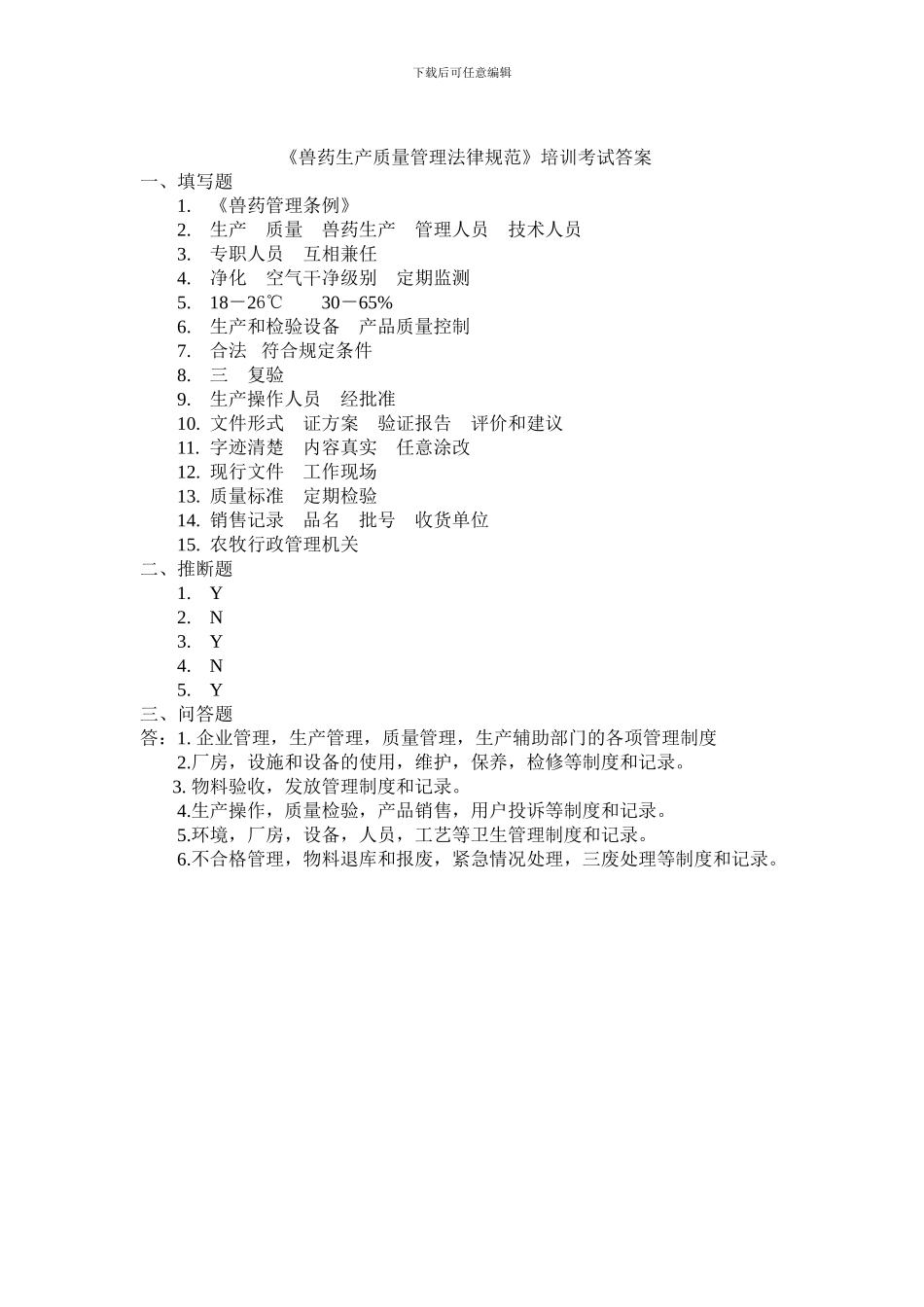 下载后可任意编辑

《兽药生产质量管理法律规范》培训考试答案

一、填写题

1. 《兽药管理条例》
2. 生产 质量 兽药生产 管理人员 技术人员
3. 专职人员 互相兼任
4. 净化 空气干净级别 定期监测
5. 18－26℃ 30－65%
6. 生产和检验设备 产品质量控制
7. 合法 符合规定条件
8. 三 复验
9. 生产操作人员 经批准
10. 文件形式 证方案 验证报告 评价和建议
11. 字迹清楚 内容真实 任意涂改
12. 现行文件 工作现场
13. 质量标准 定期检验
14. 销售记录 品名 批号 收货单位
15. 农牧行政管理机关

二、推断题

1. Y
2. N
3. Y
4. N
5. Y

三、问答题

答：1. 企业管理，生产管理，质量管理，生产辅助部门的各项管理制度
2.厂房，设施和设备的使用，维护，保养，检修等制度和记录。
3. 物料验收，发放管理制度和记录。
4.生产操作，质量检验，产品销售，用户投诉等制度和记录。
5.环境，厂房，设备，人员，工艺等卫生管理制度和记录。
6.不合格管理，物料退库和报废，紧急情况处理，三废处理等制度和记录。